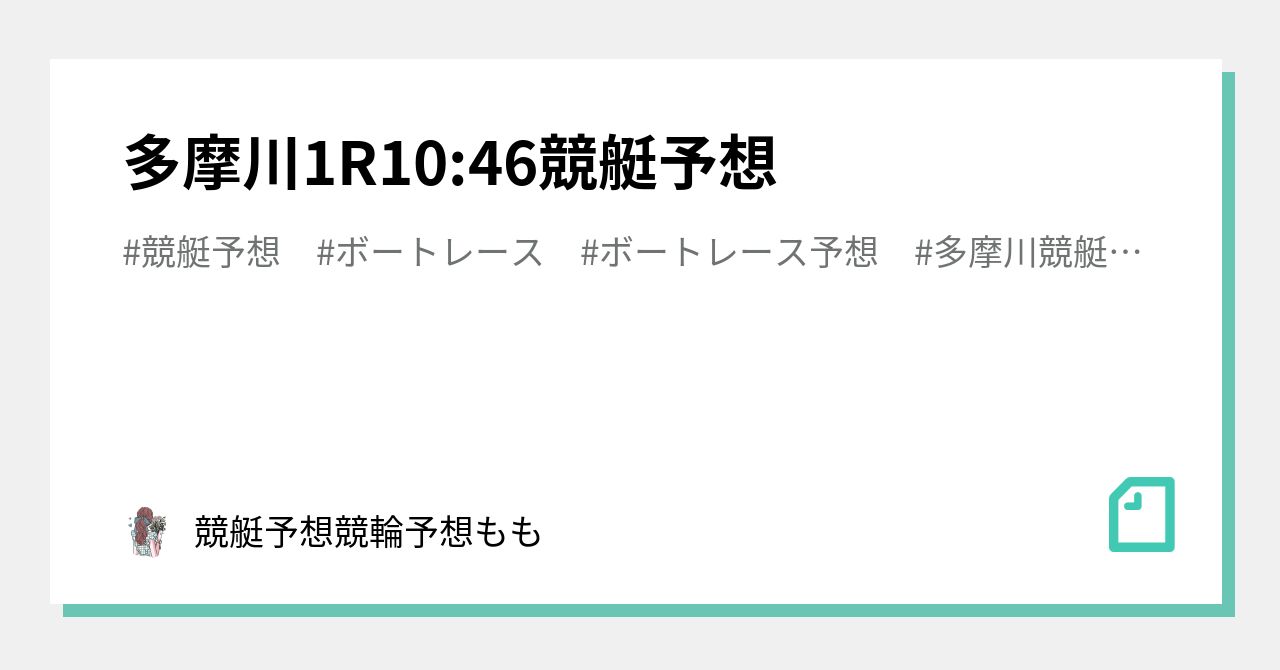 多摩川1R10:46競艇予想

#競艇予想　#ボートレース　#ボートレース予想　#多摩川競艇…

競艇予想競輪予想もも